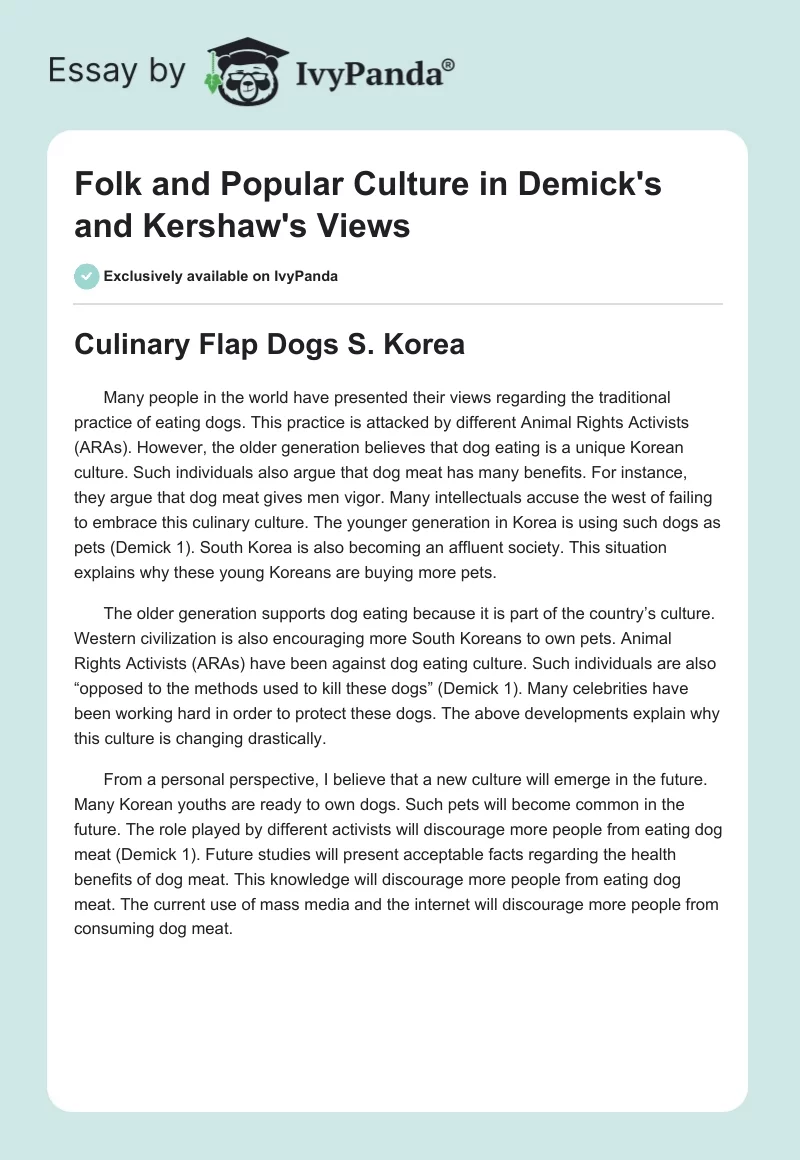 Essay by IvyPanda®

Folk and Popular Culture in Demick's and Kershaw's Views

Exclusively available on IvyPanda

Culinary Flap Dogs S. Korea

Many people in the world have presented their views regarding the traditional practice of eating dogs. This practice is attacked by different Animal Rights Activists (ARAs). However, the older generation believes that dog eating is a unique Korean culture. Such individuals also argue that dog meat has many benefits. For instance, they argue that dog meat gives men vigor. Many intellectuals accuse the west of failing to embrace this culinary culture. The younger generation in Korea is using such dogs as pets (Demick 1). South Korea is also becoming an affluent society. This situation explains why these young Koreans are buying more pets.

The older generation supports dog eating because it is part of the country's culture. Western civilization is also encouraging more South Koreans to own pets. Animal Rights Activists (ARAs) have been against dog eating culture. Such individuals are also "opposed to the methods used to kill these dogs" (Demick 1). Many celebrities have been working hard in order to protect these dogs. The above developments explain why this culture is changing drastically.

From a personal perspective, I believe that a new culture will emerge in the future. Many Korean youths are ready to own dogs. Such pets will become common in the future. The role played by different activists will discourage more people from eating dog meat (Demick 1). Future studies will present acceptable facts regarding the health benefits of dog meat. This knowledge will discourage more people from eating dog meat. The current use of mass media and the internet will discourage more people from consuming dog meat.